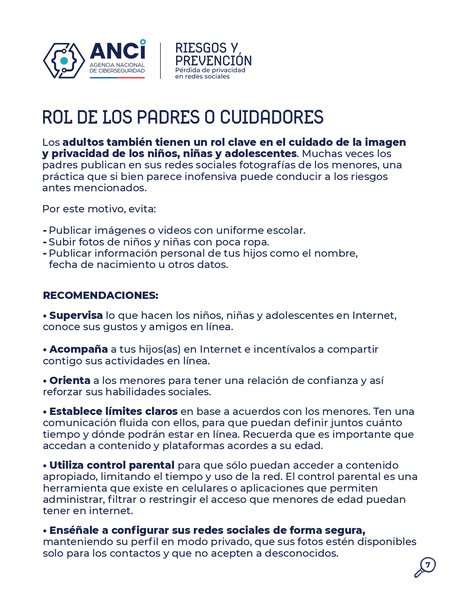 ANCI
AGENCIA NACIONAL DE CIBERSEGURIDAD

RIESGOS Y PREVENCIÓN
Pérdida de privacidad en redes sociales

ROL DE LOS PADRES O CUIDADORES

Los adultos también tienen un rol clave en el cuidado de la imagen y privacidad de los niños, niñas y adolescentes. Muchas veces los padres publican en sus redes sociales fotografías de los menores, una práctica que si bien parece inofensiva puede conducir a los riesgos antes mencionados.

Por este motivo, evita:

- Publicar imágenes o videos con uniforme escolar.
- Subir fotos de niños y niñas con poca ropa.
- Publicar información personal de tus hijos como el nombre, fecha de nacimiento u otros datos.

RECOMENDACIONES:

• Supervisa lo que hacen los niños, niñas y adolescentes en Internet, conoce sus gustos y amigos en línea.

• Acompaña a tus hijos(as) en Internet e incentívalos a compartir contigo sus actividades en línea.

• Orienta a los menores para tener una relación de confianza y así reforzar sus habilidades sociales.

• Establece límites claros en base a acuerdos con los menores. Ten una comunicación fluida con ellos, para que puedan definir juntos cuánto tiempo y dónde podrán estar en línea. Recuerda que es importante que accedan a contenido y plataformas acordes a su edad.

• Utiliza control parental para que sólo puedan acceder a contenido apropiado, limitando el tiempo y uso de la red. El control parental es una herramienta que existe en celulares o aplicaciones que permiten administrar, filtrar o restringir el acceso que menores de edad puedan tener en internet.

• Enséñale a configurar sus redes sociales de forma segura, manteniendo su perfil en modo privado, que sus fotos estén disponibles solo para los contactos y que no acepten a desconocidos.

7